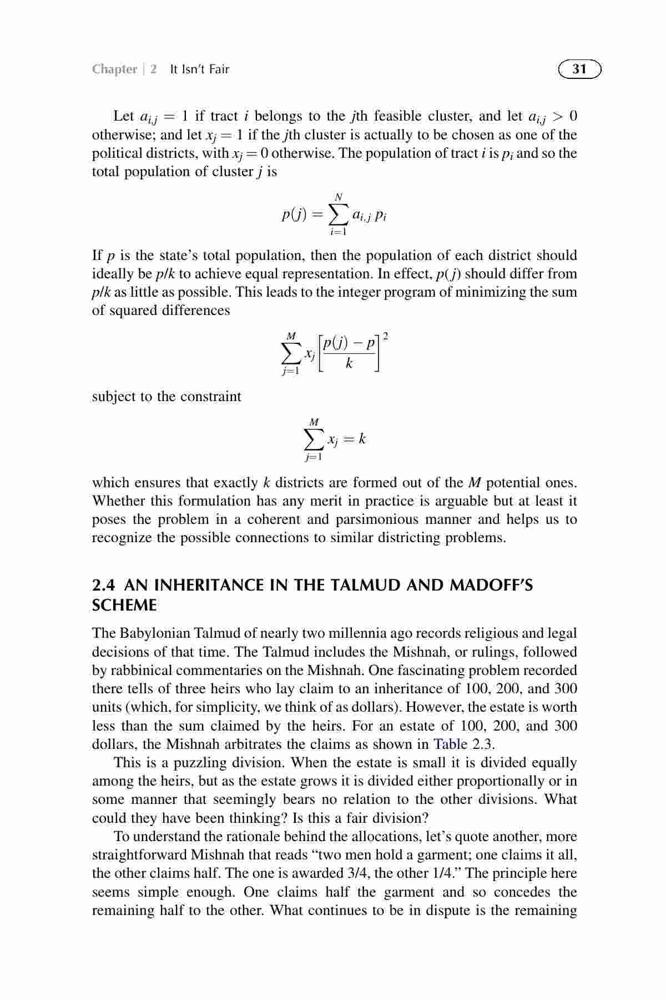 Chapter | 2 It Isn't Fair

31

Let $a_{i,j} = 1$ if tract $i$ belongs to the $j$th feasible cluster, and let $a_{i,j} > 0$ otherwise; and let $x_j = 1$ if the $j$th cluster is actually to be chosen as one of the political districts, with $x_j = 0$ otherwise. The population of tract $i$ is $p_i$ and so the total population of cluster $j$ is

$$p(j) = \sum_{i=1}^{N} a_{i,j}\, p_i$$

If $p$ is the state's total population, then the population of each district should ideally be $p/k$ to achieve equal representation. In effect, $p(j)$ should differ from $p/k$ as little as possible. This leads to the integer program of minimizing the sum of squared differences

$$\sum_{j=1}^{M} x_j \left[\frac{p(j) - p}{k}\right]^2$$

subject to the constraint

$$\sum_{j=1}^{M} x_j = k$$

which ensures that exactly $k$ districts are formed out of the $M$ potential ones. Whether this formulation has any merit in practice is arguable but at least it poses the problem in a coherent and parsimonious manner and helps us to recognize the possible connections to similar districting problems.

2.4 AN INHERITANCE IN THE TALMUD AND MADOFF'S SCHEME

The Babylonian Talmud of nearly two millennia ago records religious and legal decisions of that time. The Talmud includes the Mishnah, or rulings, followed by rabbinical commentaries on the Mishnah. One fascinating problem recorded there tells of three heirs who lay claim to an inheritance of 100, 200, and 300 units (which, for simplicity, we think of as dollars). However, the estate is worth less than the sum claimed by the heirs. For an estate of 100, 200, and 300 dollars, the Mishnah arbitrates the claims as shown in Table 2.3.

This is a puzzling division. When the estate is small it is divided equally among the heirs, but as the estate grows it is divided either proportionally or in some manner that seemingly bears no relation to the other divisions. What could they have been thinking? Is this a fair division?

To understand the rationale behind the allocations, let's quote another, more straightforward Mishnah that reads "two men hold a garment; one claims it all, the other claims half. The one is awarded 3/4, the other 1/4." The principle here seems simple enough. One claims half the garment and so concedes the remaining half to the other. What continues to be in dispute is the remaining